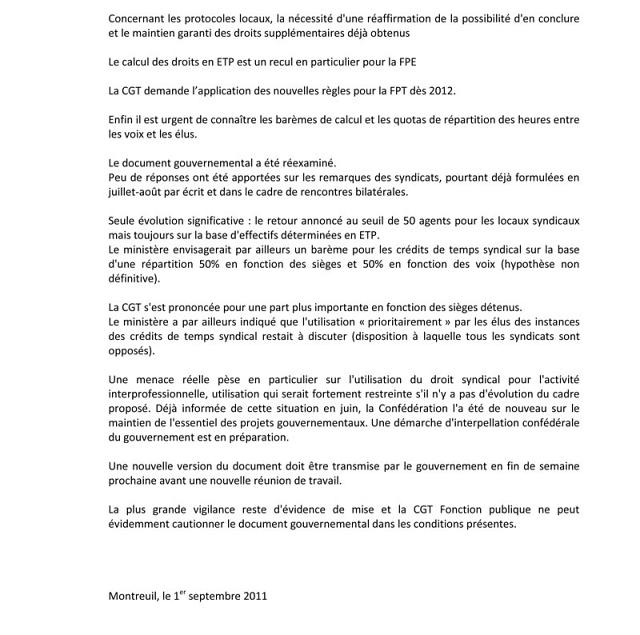 Concernant les protocoles locaux, la nécessité d'une réaffirmation de la possibilité d'en conclure et le maintien garanti des droits supplémentaires déjà obtenus

Le calcul des droits en ETP est un recul en particulier pour la FPE

La CGT demande l'application des nouvelles règles pour la FPT dès 2012.

Enfin il est urgent de connaître les barèmes de calcul et les quotas de répartition des heures entre les voix et les élus.

Le document gouvernemental a été réexaminé.
Peu de réponses ont été apportées sur les remarques des syndicats, pourtant déjà formulées en juillet-août par écrit et dans le cadre de rencontres bilatérales.

Seule évolution significative : le retour annoncé au seuil de 50 agents pour les locaux syndicaux mais toujours sur la base d'effectifs déterminées en ETP.
Le ministère envisagerait par ailleurs un barème pour les crédits de temps syndical sur la base d'une répartition 50% en fonction des sièges et 50% en fonction des voix (hypothèse non définitive).

La CGT s'est prononcée pour une part plus importante en fonction des sièges détenus.
Le ministère a par ailleurs indiqué que l'utilisation « prioritairement » par les élus des instances des crédits de temps syndical restait à discuter (disposition à laquelle tous les syndicats sont opposés).

Une menace réelle pèse en particulier sur l'utilisation du droit syndical pour l'activité interprofessionnelle, utilisation qui serait fortement restreinte s'il n'y a pas d'évolution du cadre proposé. Déjà informée de cette situation en juin, la Confédération l'a été de nouveau sur le maintien de l'essentiel des projets gouvernementaux. Une démarche d'interpellation confédérale du gouvernement est en préparation.

Une nouvelle version du document doit être transmise par le gouvernement en fin de semaine prochaine avant une nouvelle réunion de travail.

La plus grande vigilance reste d'évidence de mise et la CGT Fonction publique ne peut évidemment cautionner le document gouvernemental dans les conditions présentes.

Montreuil, le 1$^{er}$ septembre 2011